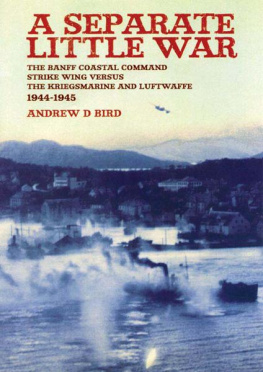 A SEPARATE LITTLE WAR

THE BANFF COASTAL COMMAND STRIKE WING VERSUS THE KRIEGSMARINE AND LUFTWAFFE 1944-1945

ANDREW D BIRD